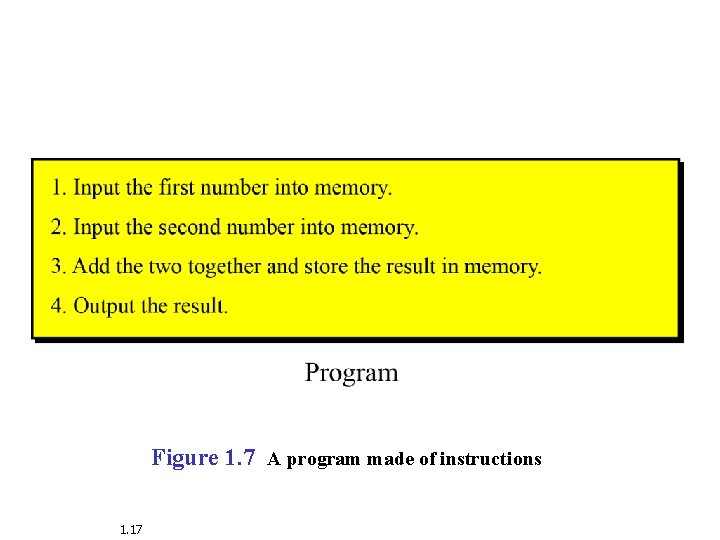 1. Input the first number into memory.

2. Input the second number into memory.

3. Add the two together and store the result in memory.

4. Output the result.

Program

Figure 1.7 A program made of instructions

1.17